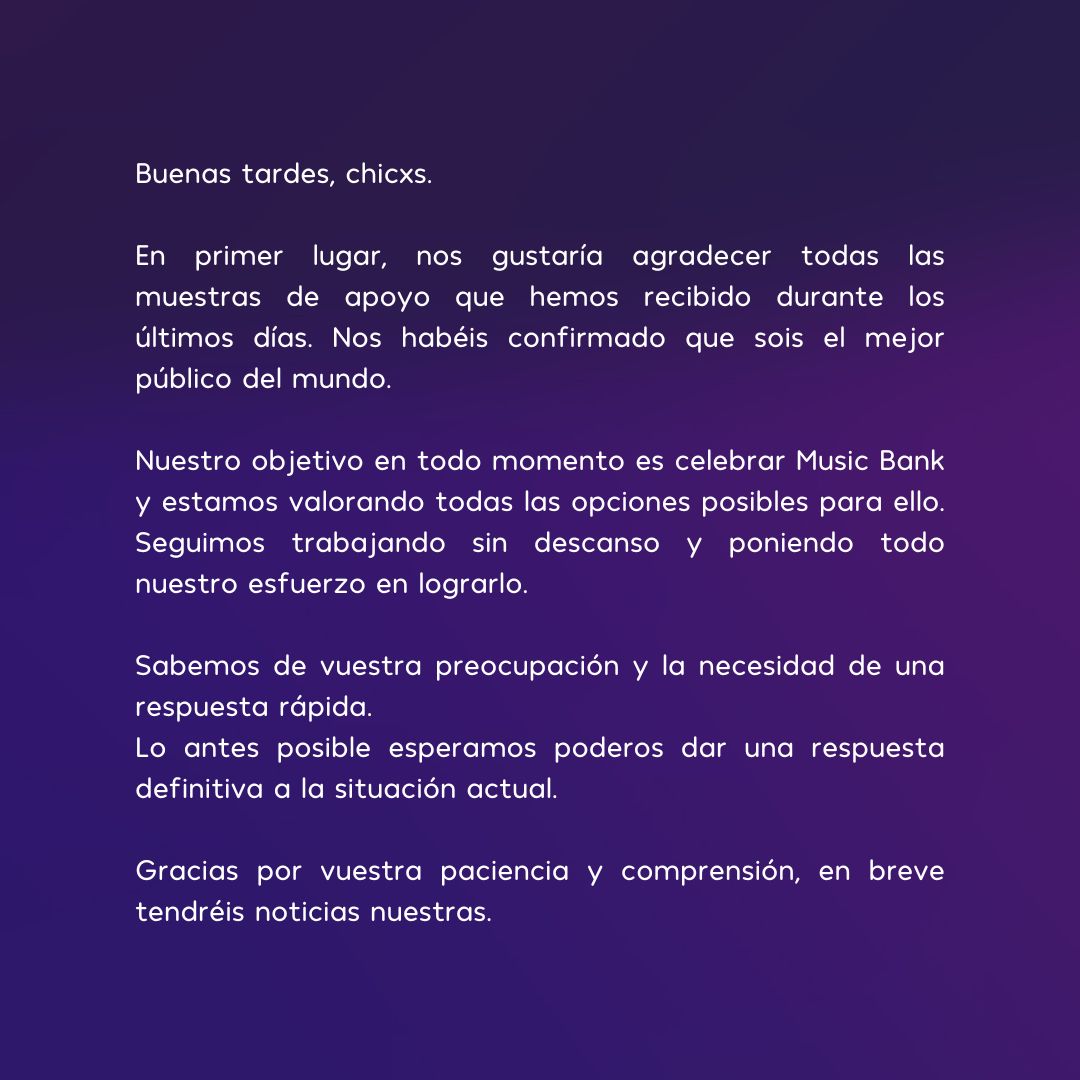 Buenas tardes, chicxs.

En primer lugar, nos gustaría agradecer todas las muestras de apoyo que hemos recibido durante los últimos días. Nos habéis confirmado que sois el mejor público del mundo.

Nuestro objetivo en todo momento es celebrar Music Bank y estamos valorando todas las opciones posibles para ello. Seguimos trabajando sin descanso y poniendo todo nuestro esfuerzo en lograrlo.

Sabemos de vuestra preocupación y la necesidad de una respuesta rápida.
Lo antes posible esperamos poderos dar una respuesta definitiva a la situación actual.

Gracias por vuestra paciencia y comprensión, en breve tendréis noticias nuestras.